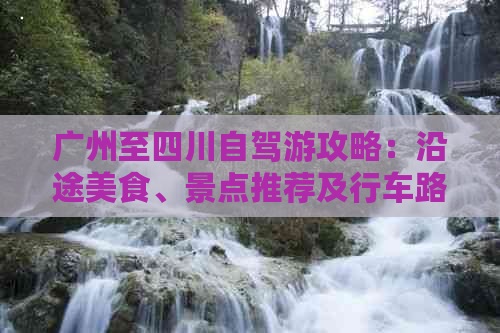 广州至四川自驾游攻略：沿途美食、景点推荐及行车路